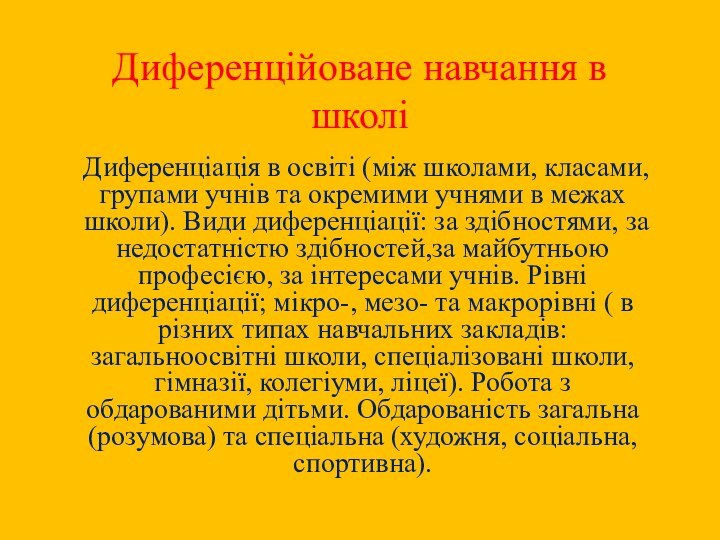 Диференційоване навчання в школі

Диференціація в освіті (між школами, класами, групами учнів та окремими учнями в межах школи). Види диференціації: за здібностями, за недостатністю здібностей,за майбутньою професією, за інтересами учнів. Рівні диференціації; мікро-, мезо- та макрорівні ( в різних типах навчальних закладів: загальноосвітні школи, спеціалізовані школи, гімназії, колегіуми, ліцеї). Робота з обдарованими дітьми. Обдарованість загальна (розумова) та спеціальна (художня, соціальна, спортивна).